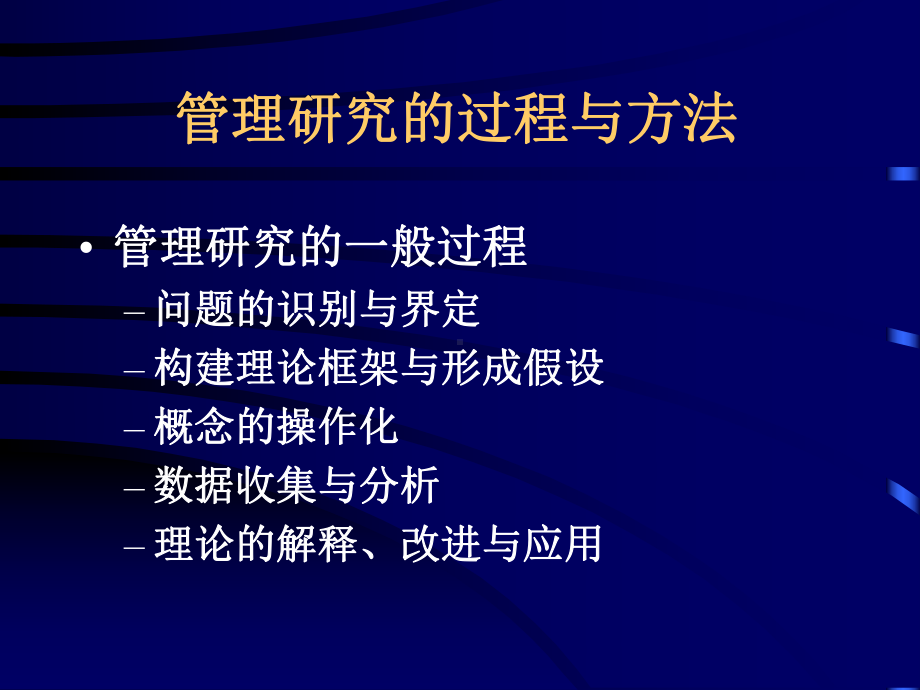 管理研究的过程与方法

• 管理研究的一般过程
– 问题的识别与界定
– 构建理论框架与形成假设
– 概念的操作化
– 数据收集与分析
– 理论的解释、改进与应用